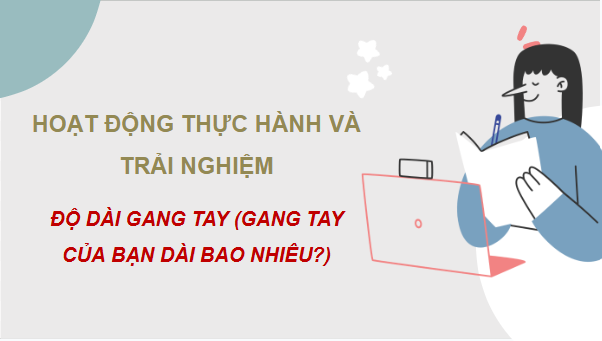 HOẠT ĐỘNG THỰC HÀNH VÀ TRẢI NGHIỆM

ĐỘ DÀI GANG TAY (GANG TAY CỦA BẠN DÀI BAO NHIÊU?)